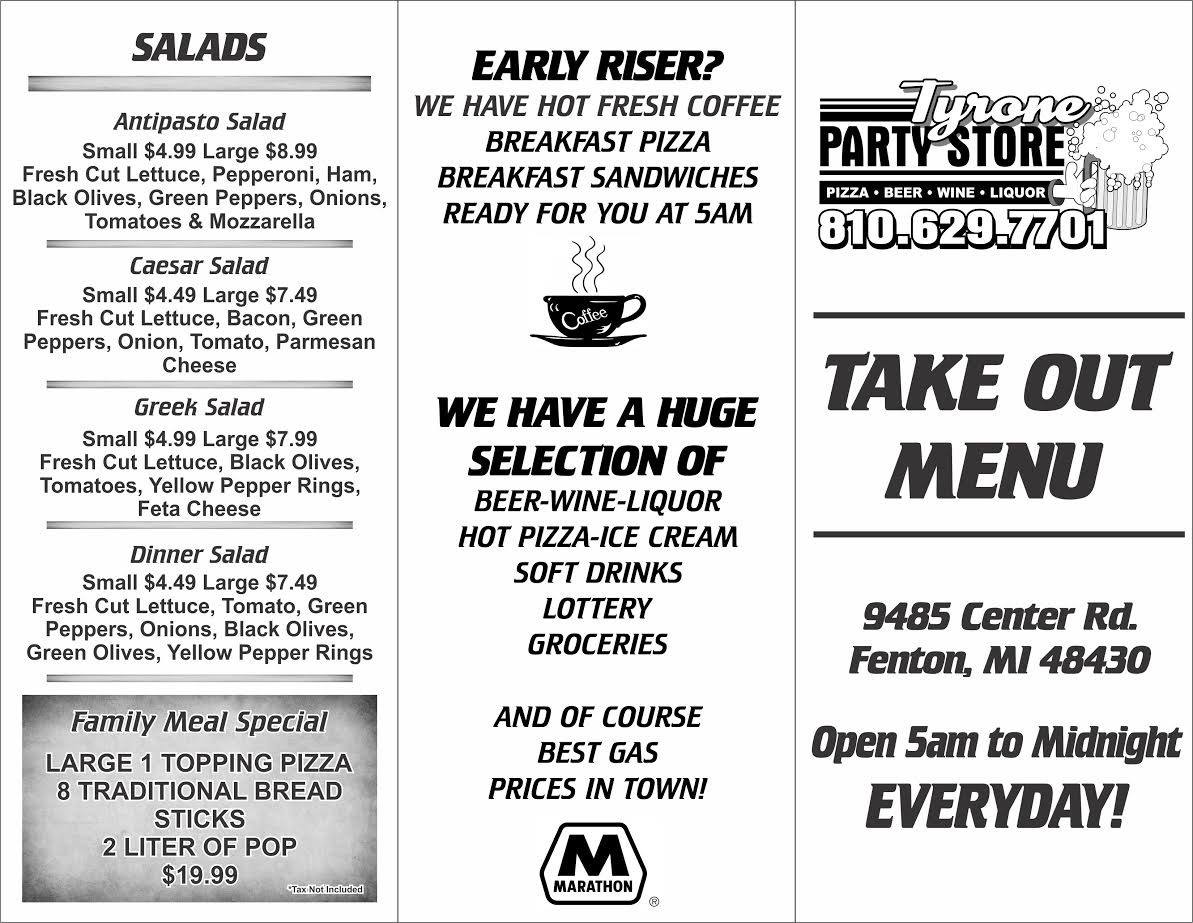 SALADS

Antipasto Salad
Small $4.99 Large $8.99
Fresh Cut Lettuce, Pepperoni, Ham, Black Olives, Green Peppers, Onions, Tomatoes & Mozzarella

Caesar Salad
Small $4.49 Large $7.49
Fresh Cut Lettuce, Bacon, Green Peppers, Onion, Tomato, Parmesan Cheese

Greek Salad
Small $4.99 Large $7.99
Fresh Cut Lettuce, Black Olives, Tomatoes, Yellow Pepper Rings, Feta Cheese

Dinner Salad
Small $4.49 Large $7.49
Fresh Cut Lettuce, Tomato, Green Peppers, Onions, Black Olives, Green Olives, Yellow Pepper Rings

Family Meal Special
LARGE 1 TOPPING PIZZA
8 TRADITIONAL BREAD STICKS
2 LITER OF POP
$19.99
*Tax Not Included

EARLY RISER?
WE HAVE HOT FRESH COFFEE
BREAKFAST PIZZA
BREAKFAST SANDWICHES
READY FOR YOU AT 5AM

Coffee

WE HAVE A HUGE SELECTION OF
BEER-WINE-LIQUOR
HOT PIZZA-ICE CREAM
SOFT DRINKS
LOTTERY
GROCERIES

AND OF COURSE
BEST GAS
PRICES IN TOWN!

M
MARATHON
®

Tyrone
PARTY STORE
PIZZA • BEER • WINE • LIQUOR
810.629.7701

TAKE OUT MENU

9485 Center Rd.
Fenton, MI 48430

Open 5am to Midnight
EVERYDAY!